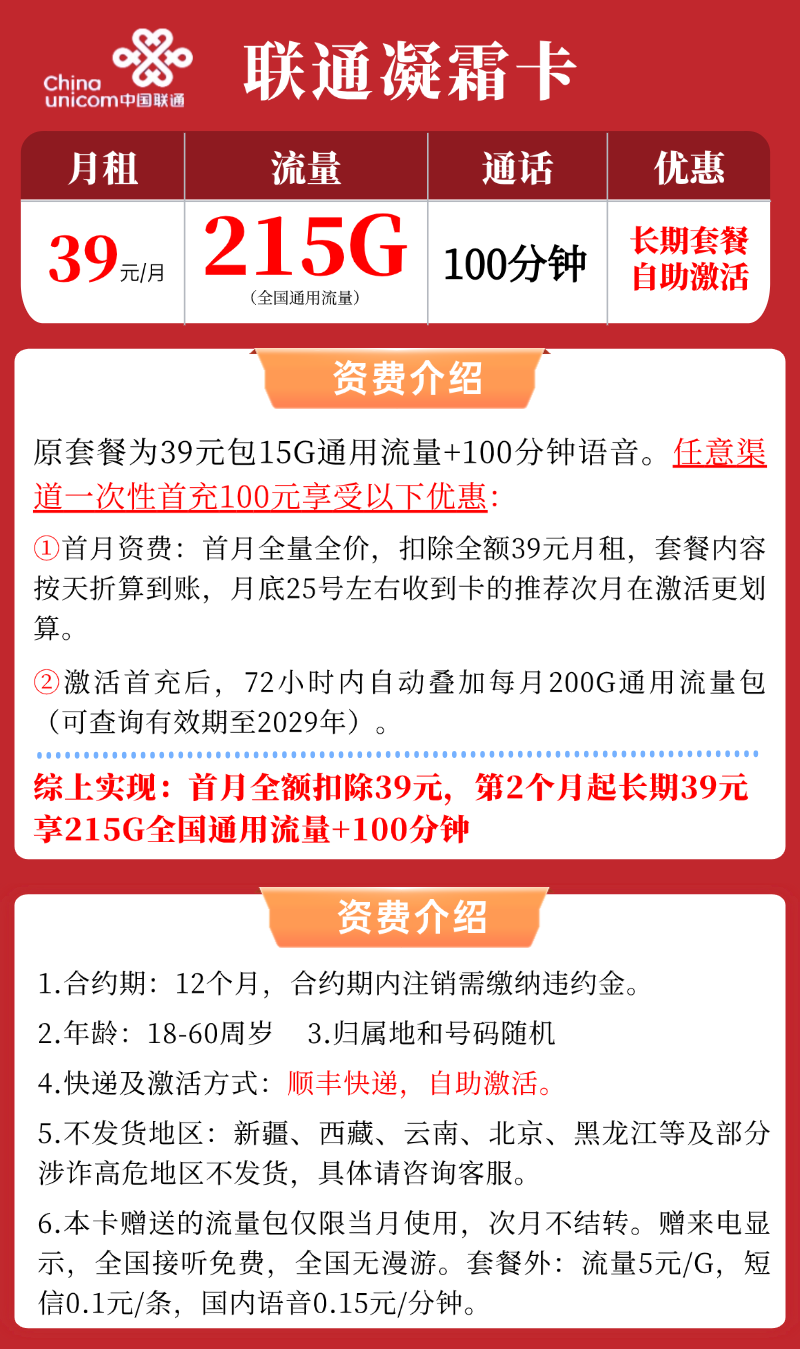 China unicom中国联通

联通凝霜卡

| 月租 | 流量 | 通话 | 优惠 |
|---|---|---|---|
| 39元/月 | 215G （全国通用流量） | 100分钟 | 长期套餐 自助激活 |

资费介绍

原套餐为39元包15G通用流量+100分钟语音。任意渠道一次性首充100元享受以下优惠:

①首月资费：首月全量全价，扣除全额39元月租，套餐内容按天折算到账，月底25号左右收到卡的推荐次月在激活更划算。

②激活首充后，72小时内自动叠加每月200G通用流量包（可查询有效期至2029年）。

综上实现：首月全额扣除39元，第2个月起长期39元享215G全国通用流量+100分钟

资费介绍

1.合约期：12个月，合约期内注销需缴纳违约金。

2.年龄：18-60周岁　3.归属地和号码随机

4.快递及激活方式：顺丰快递，自助激活。

5.不发货地区：新疆、西藏、云南、北京、黑龙江等及部分涉诈高危地区不发货，具体请咨询客服。

6.本卡赠送的流量包仅限当月使用，次月不结转。赠来电显示，全国接听免费，全国无漫游。套餐外：流量5元/G，短信0.1元/条，国内语音0.15元/分钟。